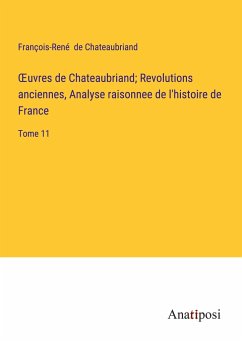 François-René de Chateaubriand

Œuvres de Chateaubriand; Revolutions anciennes, Analyse raisonnee de l'histoire de France

Tome 11

Anatiposi